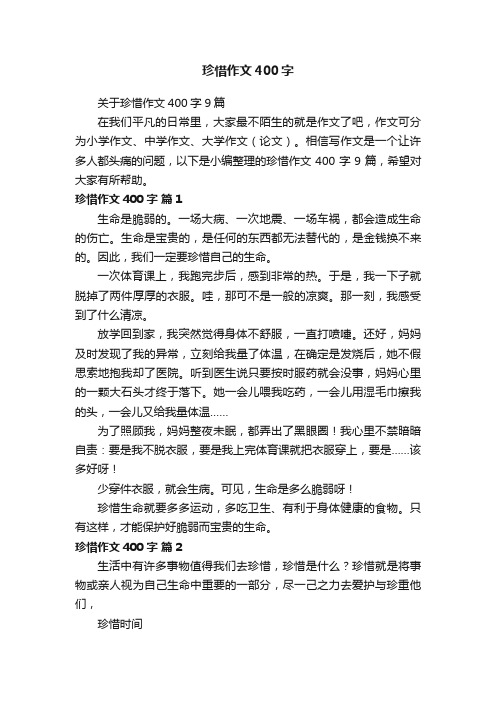 珍惜作文400字

关于珍惜作文400字9篇

在我们平凡的日常里，大家最不陌生的就是作文了吧，作文可分为小学作文、中学作文、大学作文（论文）。相信写作文是一个让许多人都头痛的问题，以下是小编整理的珍惜作文400字9篇，希望对大家有所帮助。

珍惜作文400字 篇1

生命是脆弱的。一场大病、一次地震、一场车祸，都会造成生命的伤亡。生命是宝贵的，是任何的东西都无法替代的，是金钱换不来的。因此，我们一定要珍惜自己的生命。

一次体育课上，我跑完步后，感到非常的热。于是，我一下子就脱掉了两件厚厚的衣服。哇，那可不是一般的凉爽。那一刻，我感受到了什么清凉。

放学回到家，我突然觉得身体不舒服，一直打喷嚏。还好，妈妈及时发现了我的异常，立刻给我量了体温，在确定是发烧后，她不假思索地抱我却了医院。听到医生说只要按时服药就会没事，妈妈心里的一颗大石头才终于落下。她一会儿喂我吃药，一会儿用湿毛巾擦我的头，一会儿又给我量体温……

为了照顾我，妈妈整夜未眠，都弄出了黑眼圈！我心里不禁暗暗自责：要是我不脱衣服，要是我上完体育课就把衣服穿上，要是……该多好呀！

少穿件衣服，就会生病。可见，生命是多么脆弱呀！

珍惜生命就要多多运动，多吃卫生、有利于身体健康的食物。只有这样，才能保护好脆弱而宝贵的生命。

珍惜作文400字 篇2

生活中有许多事物值得我们去珍惜，珍惜是什么？珍惜就是将事物或亲人视为自己生命中重要的一部分，尽一己之力去爱护与珍重他们，

珍惜时间